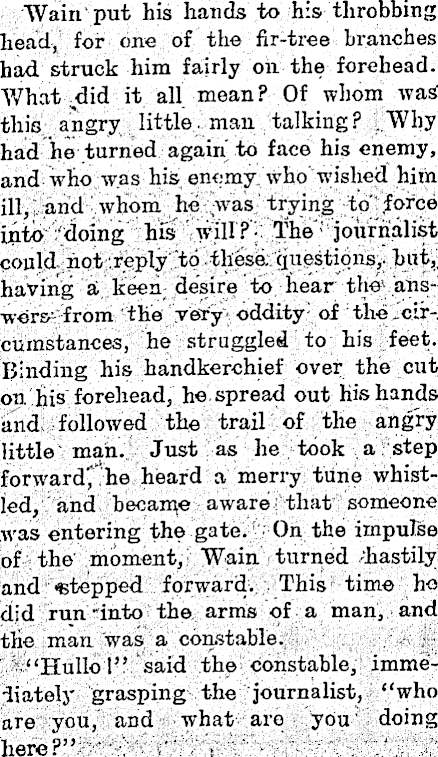 Wain put his hands to his throbbing head, for one of the fir-tree branches had struck him fairly on the forehead. What did it all mean? Of whom was this angry little man talking? Why had he turned again to face his enemy, and who was his enemy who wished him ill, and whom he was trying to force into doing his will? The journalist could not reply to these questions, but, having a keen desire to hear the answers from the very oddity of the circumstances, he struggled to his feet. Binding his handkerchief over the cut on his forehead, he spread out his hands and followed the trail of the angry little man. Just as he took a step forward, he heard a merry tune whistled, and became aware that someone was entering the gate. On the impulse of the moment, Wain turned hastily and stepped forward. This time he did run into the arms of a man, and the man was a constable.

"Hullo!" said the constable, immediately grasping the journalist, "who are you, and what are you doing here?"